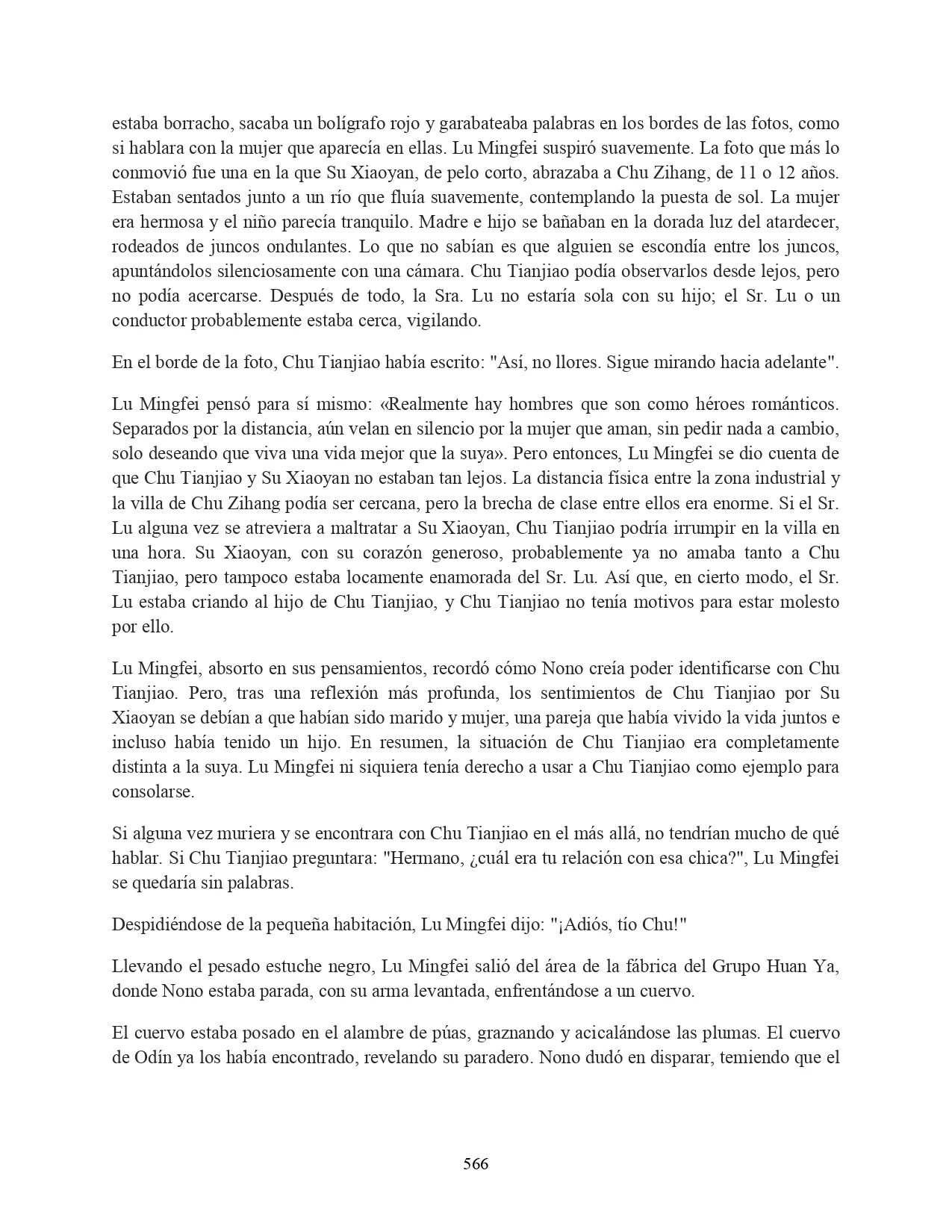 estaba borracho, sacaba un bolígrafo rojo y garabateaba palabras en los bordes de las fotos, como si hablara con la mujer que aparecía en ellas. Lu Mingfei suspiró suavemente. La foto que más lo conmovió fue una en la que Su Xiaoyan, de pelo corto, abrazaba a Chu Zihang, de 11 o 12 años. Estaban sentados junto a un río que fluía suavemente, contemplando la puesta de sol. La mujer era hermosa y el niño parecía tranquilo. Madre e hijo se bañaban en la dorada luz del atardecer, rodeados de juncos ondulantes. Lo que no sabían es que alguien se escondía entre los juncos, apuntándolos silenciosamente con una cámara. Chu Tianjiao podía observarlos desde lejos, pero no podía acercarse. Después de todo, la Sra. Lu no estaría sola con su hijo; el Sr. Lu o un conductor probablemente estaba cerca, vigilando.

En el borde de la foto, Chu Tianjiao había escrito: "Así, no llores. Sigue mirando hacia adelante".

Lu Mingfei pensó para sí mismo: «Realmente hay hombres que son como héroes románticos. Separados por la distancia, aún velan en silencio por la mujer que aman, sin pedir nada a cambio, solo deseando que viva una vida mejor que la suya». Pero entonces, Lu Mingfei se dio cuenta de que Chu Tianjiao y Su Xiaoyan no estaban tan lejos. La distancia física entre la zona industrial y la villa de Chu Zihang podía ser cercana, pero la brecha de clase entre ellos era enorme. Si el Sr. Lu alguna vez se atreviera a maltratar a Su Xiaoyan, Chu Tianjiao podría irrumpir en la villa en una hora. Su Xiaoyan, con su corazón generoso, probablemente ya no amaba tanto a Chu Tianjiao, pero tampoco estaba locamente enamorada del Sr. Lu. Así que, en cierto modo, el Sr. Lu estaba criando al hijo de Chu Tianjiao, y Chu Tianjiao no tenía motivos para estar molesto por ello.

Lu Mingfei, absorto en sus pensamientos, recordó cómo Nono creía poder identificarse con Chu Tianjiao. Pero, tras una reflexión más profunda, los sentimientos de Chu Tianjiao por Su Xiaoyan se debían a que habían sido marido y mujer, una pareja que había vivido la vida juntos e incluso había tenido un hijo. En resumen, la situación de Chu Tianjiao era completamente distinta a la suya. Lu Mingfei ni siquiera tenía derecho a usar a Chu Tianjiao como ejemplo para consolarse.

Si alguna vez muriera y se encontrara con Chu Tianjiao en el más allá, no tendrían mucho de qué hablar. Si Chu Tianjiao preguntara: "Hermano, ¿cuál era tu relación con esa chica?", Lu Mingfei se quedaría sin palabras.

Despidiéndose de la pequeña habitación, Lu Mingfei dijo: "¡Adiós, tío Chu!"

Llevando el pesado estuche negro, Lu Mingfei salió del área de la fábrica del Grupo Huan Ya, donde Nono estaba parada, con su arma levantada, enfrentándose a un cuervo.

El cuervo estaba posado en el alambre de púas, graznando y acicalándose las plumas. El cuervo de Odín ya los había encontrado, revelando su paradero. Nono dudó en disparar, temiendo que el

566